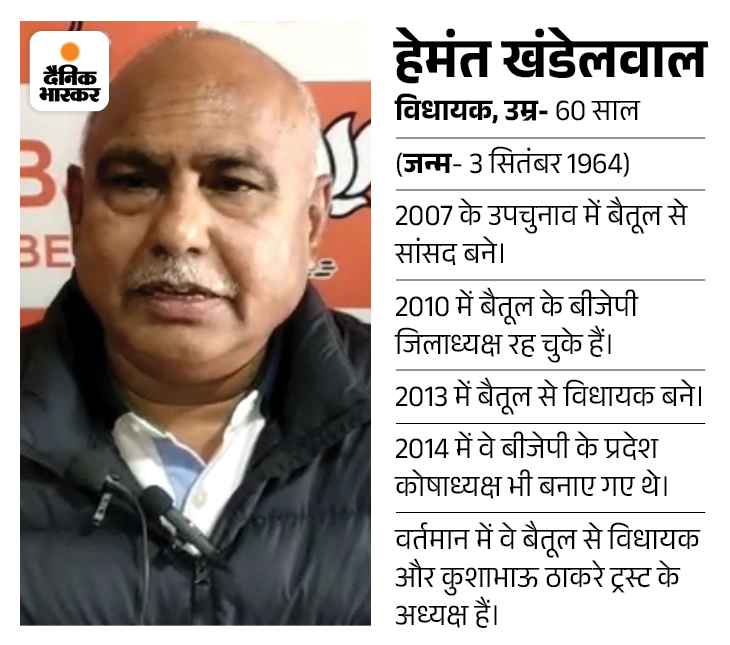 दैनिक भास्कर

हेमंत खंडेलवाल

विधायक, उम्र- 60 साल

(जन्म- 3 सितंबर 1964)

2007 के उपचुनाव में बैतूल से सांसद बने।

2010 में बैतूल के बीजेपी जिलाध्यक्ष रह चुके हैं।

2013 में बैतूल से विधायक बने।

2014 में वे बीजेपी के प्रदेश कोषाध्यक्ष भी बनाए गए थे।

वर्तमान में वे बैतूल से विधायक और कुशाभाऊ ठाकरे ट्रस्ट के अध्यक्ष हैं।